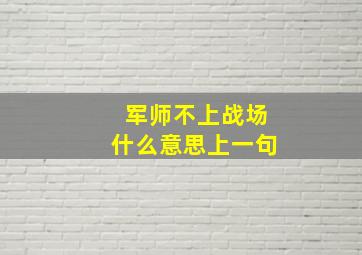 军师不上战场
什么意思上一句